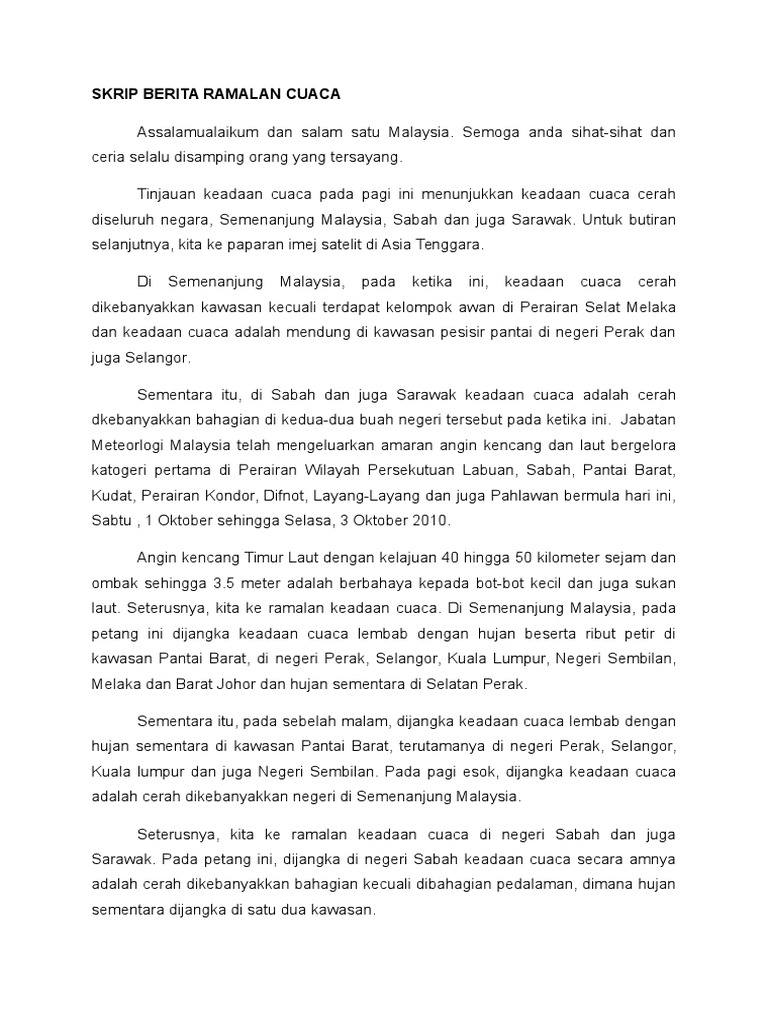 SKRIP BERITA RAMALAN CUACA

Assalamualaikum dan salam satu Malaysia. Semoga anda sihat-sihat dan ceria selalu disamping orang yang tersayang.

Tinjauan keadaan cuaca pada pagi ini menunjukkan keadaan cuaca cerah diseluruh negara, Semenanjung Malaysia, Sabah dan juga Sarawak. Untuk butiran selanjutnya, kita ke paparan imej satelit di Asia Tenggara.

Di Semenanjung Malaysia, pada ketika ini, keadaan cuaca cerah dikebanyakkan kawasan kecuali terdapat kelompok awan di Perairan Selat Melaka dan keadaan cuaca adalah mendung di kawasan pesisir pantai di negeri Perak dan juga Selangor.

Sementara itu, di Sabah dan juga Sarawak keadaan cuaca adalah cerah dkebanyakkan bahagian di kedua-dua buah negeri tersebut pada ketika ini. Jabatan Meteorlogi Malaysia telah mengeluarkan amaran angin kencang dan laut bergelora katogeri pertama di Perairan Wilayah Persekutuan Labuan, Sabah, Pantai Barat, Kudat, Perairan Kondor, Difnot, Layang-Layang dan juga Pahlawan bermula hari ini, Sabtu , 1 Oktober sehingga Selasa, 3 Oktober 2010.

Angin kencang Timur Laut dengan kelajuan 40 hingga 50 kilometer sejam dan ombak sehingga 3.5 meter adalah berbahaya kepada bot-bot kecil dan juga sukan laut. Seterusnya, kita ke ramalan keadaan cuaca. Di Semenanjung Malaysia, pada petang ini dijangka keadaan cuaca lembab dengan hujan beserta ribut petir di kawasan Pantai Barat, di negeri Perak, Selangor, Kuala Lumpur, Negeri Sembilan, Melaka dan Barat Johor dan hujan sementara di Selatan Perak.

Sementara itu, pada sebelah malam, dijangka keadaan cuaca lembab dengan hujan sementara di kawasan Pantai Barat, terutamanya di negeri Perak, Selangor, Kuala lumpur dan juga Negeri Sembilan. Pada pagi esok, dijangka keadaan cuaca adalah cerah dikebanyakkan negeri di Semenanjung Malaysia.

Seterusnya, kita ke ramalan keadaan cuaca di negeri Sabah dan juga Sarawak. Pada petang ini, dijangka di negeri Sabah keadaan cuaca secara amnya adalah cerah dikebanyakkan bahagian kecuali dibahagian pedalaman, dimana hujan sementara dijangka di satu dua kawasan.